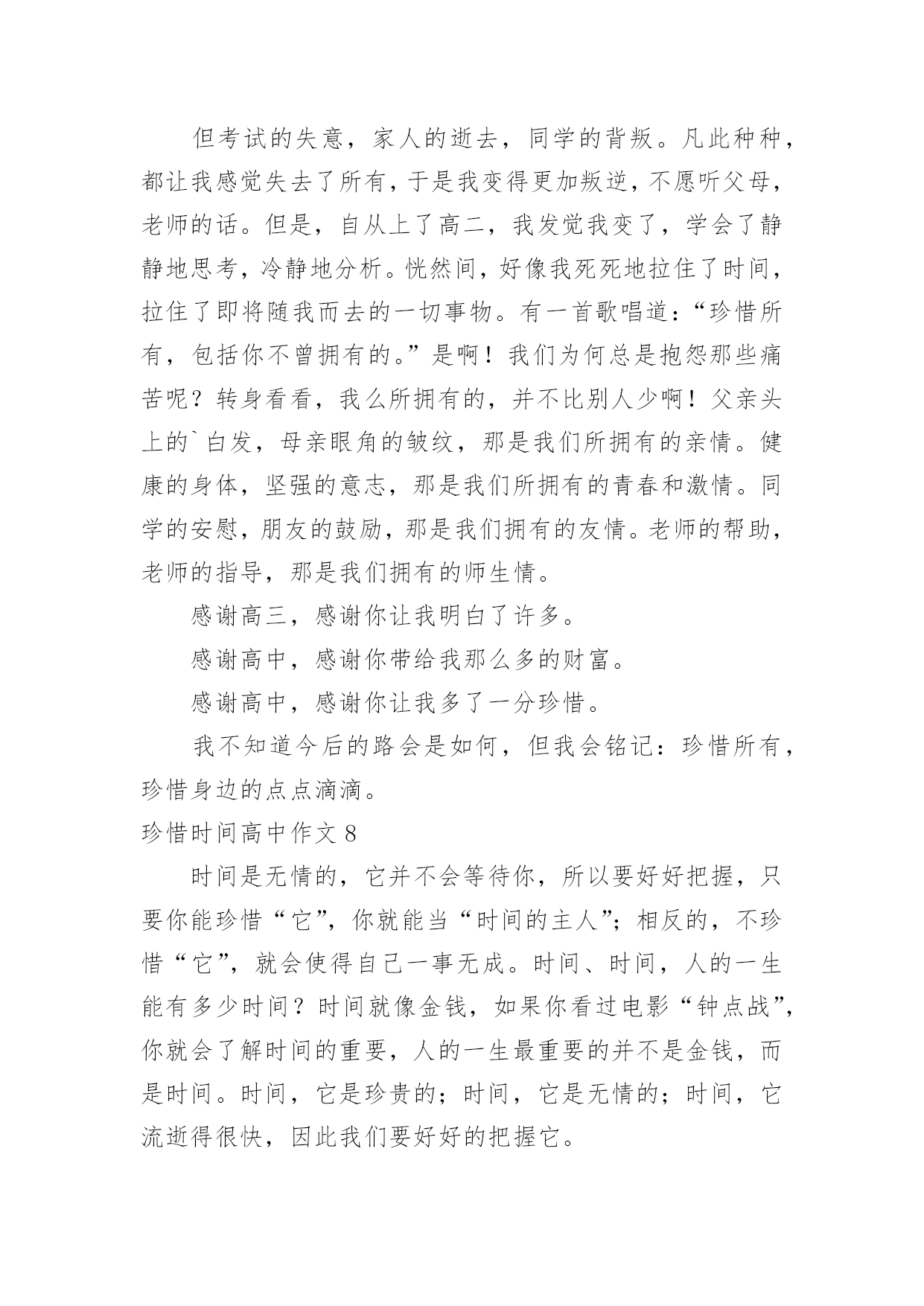 但考试的失意，家人的逝去，同学的背叛。凡此种种，都让我感觉失去了所有，于是我变得更加叛逆，不愿听父母，老师的话。但是，自从上了高二，我发觉我变了，学会了静静地思考，冷静地分析。恍然间，好像我死死地拉住了时间，拉住了即将随我而去的一切事物。有一首歌唱道：“珍惜所有，包括你不曾拥有的。”是啊！我们为何总是抱怨那些痛苦呢？转身看看，我么所拥有的，并不比别人少啊！父亲头上的`白发，母亲眼角的皱纹，那是我们所拥有的亲情。健康的身体，坚强的意志，那是我们所拥有的青春和激情。同学的安慰，朋友的鼓励，那是我们拥有的友情。老师的帮助，老师的指导，那是我们拥有的师生情。

感谢高三，感谢你让我明白了许多。

感谢高中，感谢你带给我那么多的财富。

感谢高中，感谢你让我多了一分珍惜。

我不知道今后的路会是如何，但我会铭记：珍惜所有，珍惜身边的点点滴滴。

珍惜时间高中作文 8

时间是无情的，它并不会等待你，所以要好好把握，只要你能珍惜“它”，你就能当“时间的主人”；相反的，不珍惜“它”，就会使得自己一事无成。时间、时间，人的一生能有多少时间？时间就像金钱，如果你看过电影“钟点战”，你就会了解时间的重要，人的一生最重要的并不是金钱，而是时间。时间，它是珍贵的；时间，它是无情的；时间，它流逝得很快，因此我们要好好的把握它。